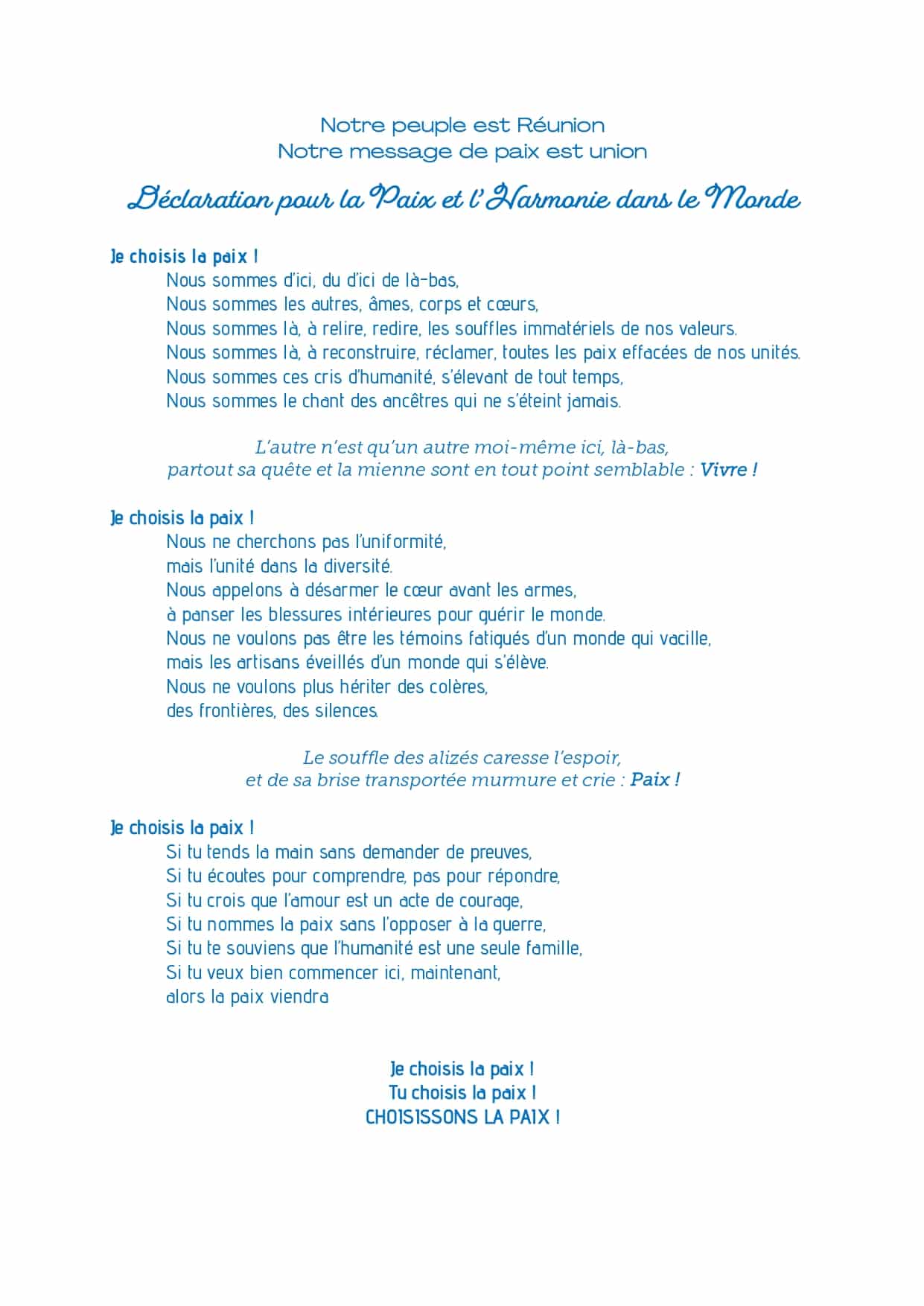 Notre peuple est Réunion
Notre message de paix est union

Déclaration pour la Paix et l'Harmonie dans le Monde

Je choisis la paix !
Nous sommes d'ici, du d'ici de là-bas,
Nous sommes les autres, âmes, corps et cœurs,
Nous sommes là, à relire, redire, les souffles immatériels de nos valeurs.
Nous sommes là, à reconstruire, réclamer, toutes les paix effacées de nos unités.
Nous sommes ces cris d'humanité, s'élevant de tout temps,
Nous sommes le chant des ancêtres qui ne s'éteint jamais.

L'autre n'est qu'un autre moi-même ici, là-bas,
partout sa quête et la mienne sont en tout point semblable : Vivre !

Je choisis la paix !
Nous ne cherchons pas l'uniformité,
mais l'unité dans la diversité.
Nous appelons à désarmer le cœur avant les armes,
à panser les blessures intérieures pour guérir le monde.
Nous ne voulons pas être les témoins fatigués d'un monde qui vacille,
mais les artisans éveillés d'un monde qui s'élève.
Nous ne voulons plus hériter des colères,
des frontières, des silences.

Le souffle des alizés caresse l'espoir,
et de sa brise transportée murmure et crie : Paix !

Je choisis la paix !
Si tu tends la main sans demander de preuves,
Si tu écoutes pour comprendre, pas pour répondre,
Si tu crois que l'amour est un acte de courage,
Si tu nommes la paix sans l'opposer à la guerre,
Si tu te souviens que l'humanité est une seule famille,
Si tu veux bien commencer ici, maintenant,
alors la paix viendra

Je choisis la paix !
Tu choisis la paix !
CHOISISSONS LA PAIX !